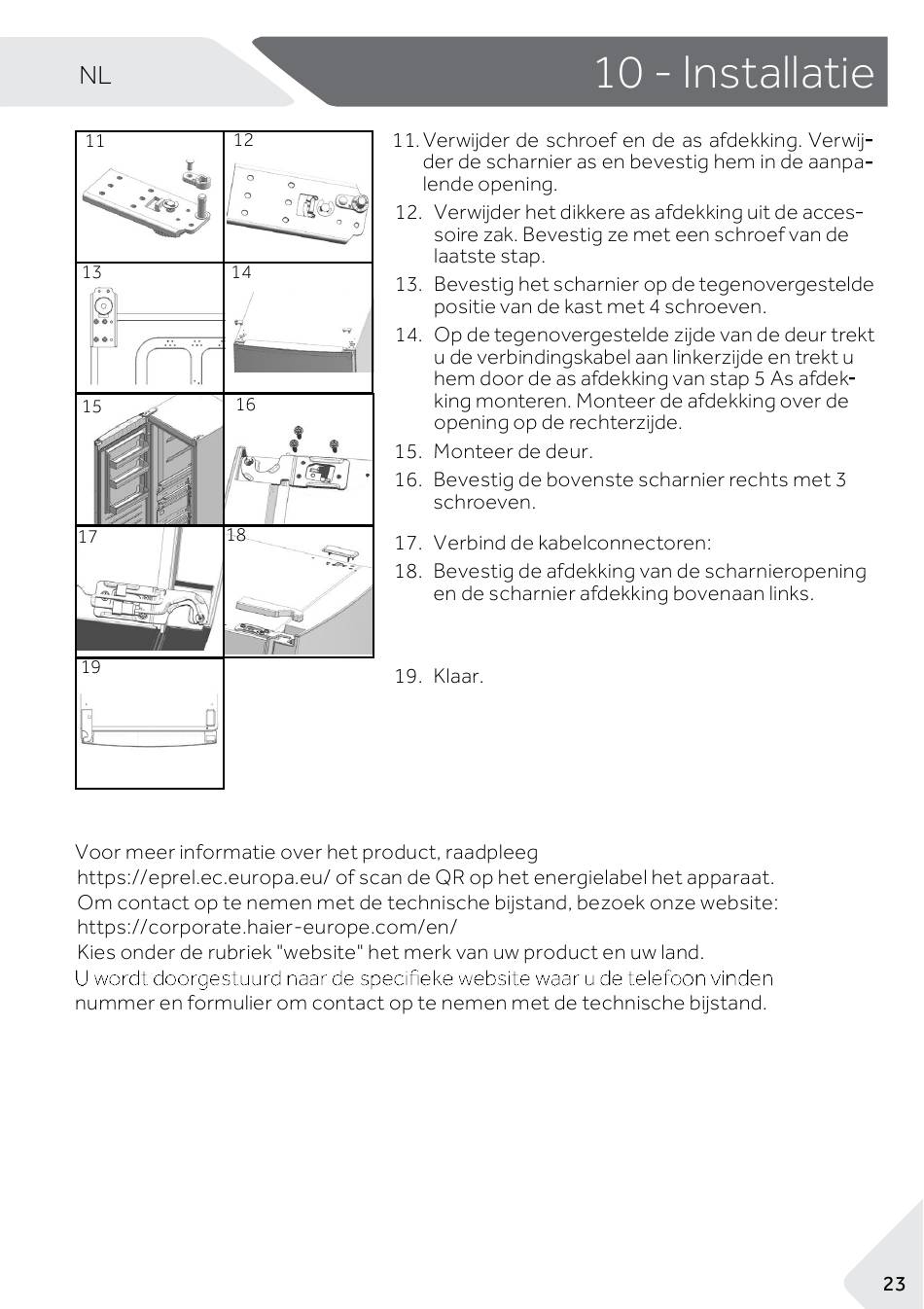 NL

10 - Installatie

11

12

13

14

15

16

17

18

19

11. Verwijder de schroef en de as afdekking. Verwijder de scharnier as en bevestig hem in de aanpalende opening.
12. Verwijder het dikkere as afdekking uit de accessoire zak. Bevestig ze met een schroef van de laatste stap.
13. Bevestig het scharnier op de tegenovergestelde positie van de kast met 4 schroeven.
14. Op de tegenovergestelde zijde van de deur trekt u de verbindingskabel aan linkerzijde en trekt u hem door de as afdekking van stap 5 As afdekking monteren. Monteer de afdekking over de opening op de rechterzijde.
15. Monteer de deur.
16. Bevestig de bovenste scharnier rechts met 3 schroeven.
17. Verbind de kabelconnectoren:
18. Bevestig de afdekking van de scharnieropening en de scharnier afdekking bovenaan links.
19. Klaar.

Voor meer informatie over het product, raadpleeg https://eprel.ec.europa.eu/ of scan de QR op het energielabel het apparaat.
Om contact op te nemen met de technische bijstand, bezoek onze website: https://corporate.haier-europe.com/en/
Kies onder de rubriek "website" het merk van uw product en uw land.
U wordt doorgestuurd naar de specifieke website waar u de telefoon vinden nummer en formulier om contact op te nemen met de technische bijstand.

23